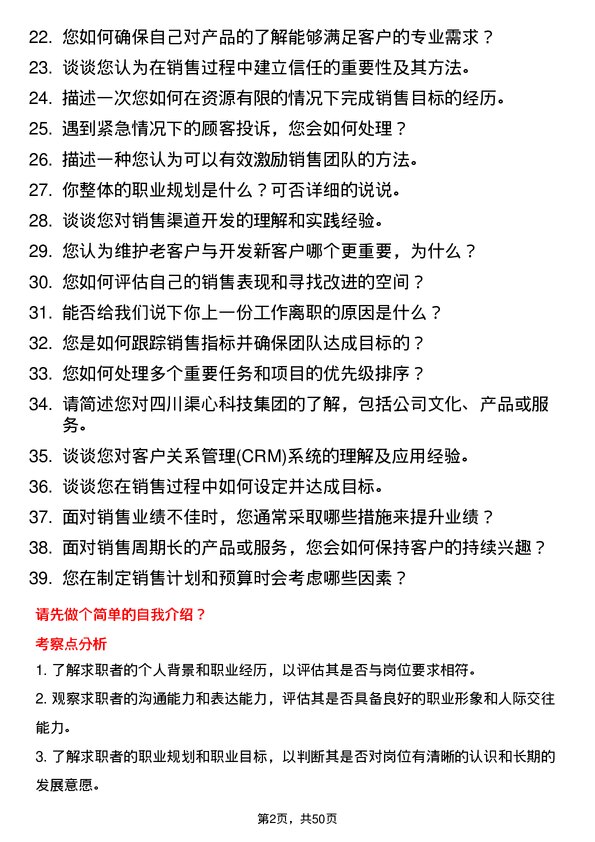 22. 您如何确保自己对产品的了解能够满足客户的专业需求？

23. 谈谈您认为在销售过程中建立信任的重要性及其方法。

24. 描述一次您如何在资源有限的情况下完成销售目标的经历。

25. 遇到紧急情况下的顾客投诉，您会如何处理？

26. 描述一种您认为可以有效激励销售团队的方法。

27. 你整体的职业规划是什么？可否详细的说说。

28. 谈谈您对销售渠道开发的理解和实践经验。

29. 您认为维护老客户与开发新客户哪个更重要，为什么？

30. 您如何评估自己的销售表现和寻找改进的空间？

31. 能否给我们说下你上一份工作离职的原因是什么？

32. 您是如何跟踪销售指标并确保团队达成目标的？

33. 您如何处理多个重要任务和项目的优先级排序？

34. 请简述您对四川渠心科技集团的了解，包括公司文化、产品或服务。

35. 谈谈您对客户关系管理(CRM)系统的理解及应用经验。

36. 谈谈您在销售过程中如何设定并达成目标。

37. 面对销售业绩不佳时，您通常采取哪些措施来提升业绩？

38. 面对销售周期长的产品或服务，您会如何保持客户的持续兴趣？

39. 您在制定销售计划和预算时会考虑哪些因素？

请先做个简单的自我介绍？

考察点分析

1. 了解求职者的个人背景和职业经历，以评估其是否与岗位要求相符。

2. 观察求职者的沟通能力和表达能力，评估其是否具备良好的职业形象和人际交往能力。

3. 了解求职者的职业规划和职业目标，以判断其是否对岗位有清晰的认识和长期的发展意愿。

第2页，共50页